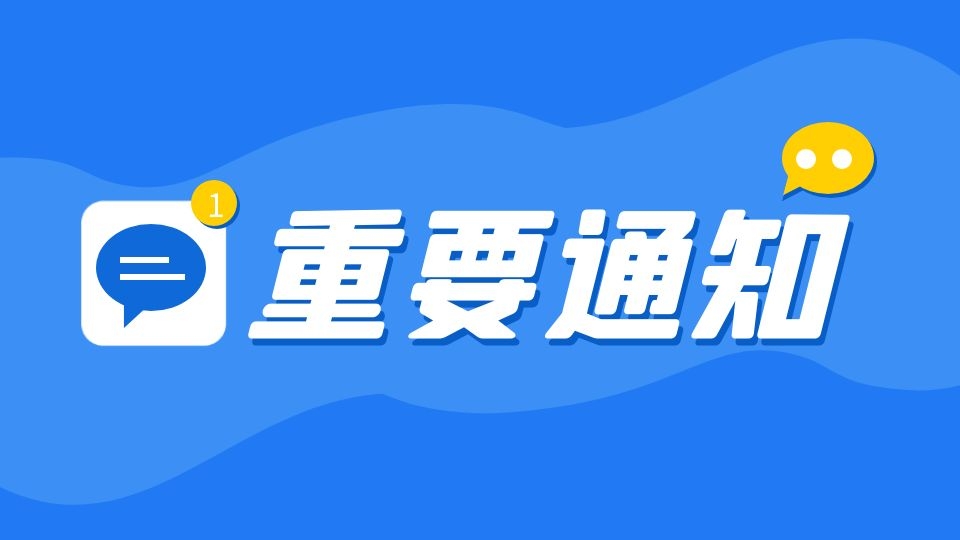 1
重要通知